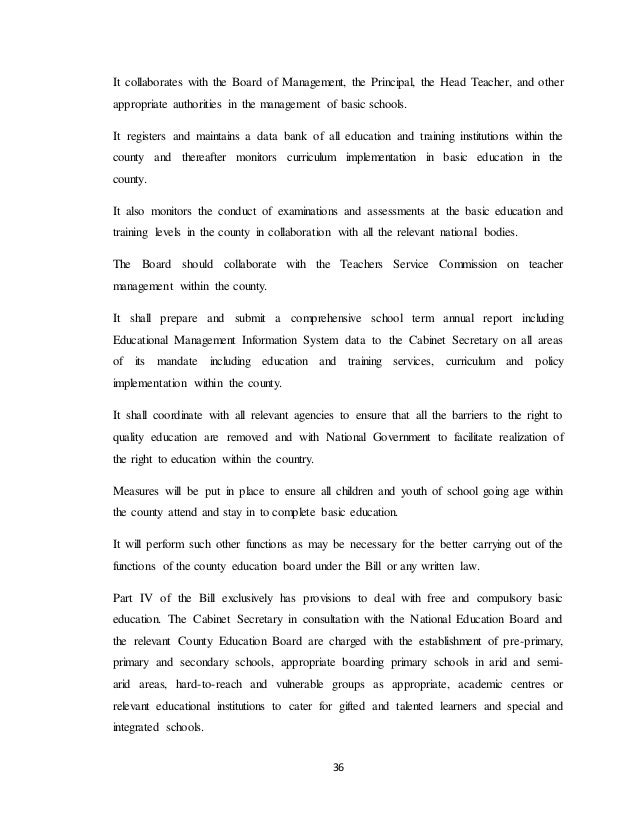 It collaborates with the Board of Management, the Principal, the Head Teacher, and other appropriate authorities in the management of basic schools.

It registers and maintains a data bank of all education and training institutions within the county and thereafter monitors curriculum implementation in basic education in the county.

It also monitors the conduct of examinations and assessments at the basic education and training levels in the county in collaboration with all the relevant national bodies.

The Board should collaborate with the Teachers Service Commission on teacher management within the county.

It shall prepare and submit a comprehensive school term annual report including Educational Management Information System data to the Cabinet Secretary on all areas of its mandate including education and training services, curriculum and policy implementation within the county.

It shall coordinate with all relevant agencies to ensure that all the barriers to the right to quality education are removed and with National Government to facilitate realization of the right to education within the country.

Measures will be put in place to ensure all children and youth of school going age within the county attend and stay in to complete basic education.

It will perform such other functions as may be necessary for the better carrying out of the functions of the county education board under the Bill or any written law.

Part IV of the Bill exclusively has provisions to deal with free and compulsory basic education. The Cabinet Secretary in consultation with the National Education Board and the relevant County Education Board are charged with the establishment of pre-primary, primary and secondary schools, appropriate boarding primary schools in arid and semi-arid areas, hard-to-reach and vulnerable groups as appropriate, academic centres or relevant educational institutions to cater for gifted and talented learners and special and integrated schools.

36